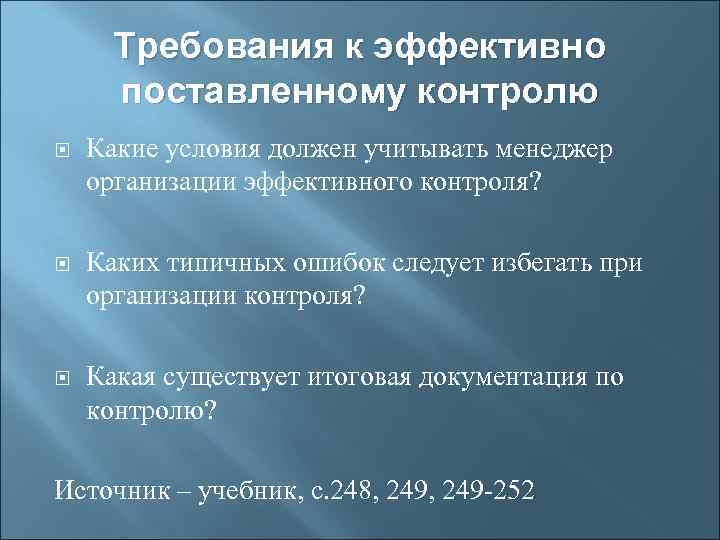 Требования к эффективно поставленному контролю

Какие условия должен учитывать менеджер организации эффективного контроля?

Каких типичных ошибок следует избегать при организации контроля?

Какая существует итоговая документация по контролю?

Источник – учебник, с.248, 249, 249-252